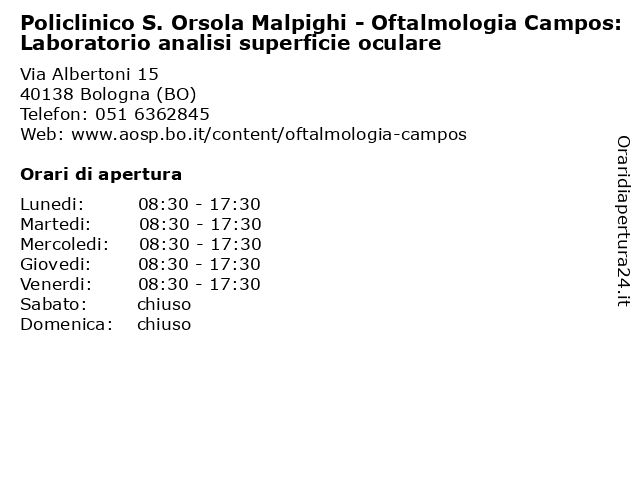 Policlinico S. Orsola Malpighi - Oftalmologia Campos: Laboratorio analisi superficie oculare

Via Albertoni 15
40138 Bologna (BO)
Telefon: 051 6362845
Web: www.aosp.bo.it/content/oftalmologia-campos

Orari di apertura

Lunedi: 08:30 - 17:30
Martedi: 08:30 - 17:30
Mercoledi: 08:30 - 17:30
Giovedi: 08:30 - 17:30
Venerdi: 08:30 - 17:30
Sabato: chiuso
Domenica: chiuso

Oraridiapertura24.it